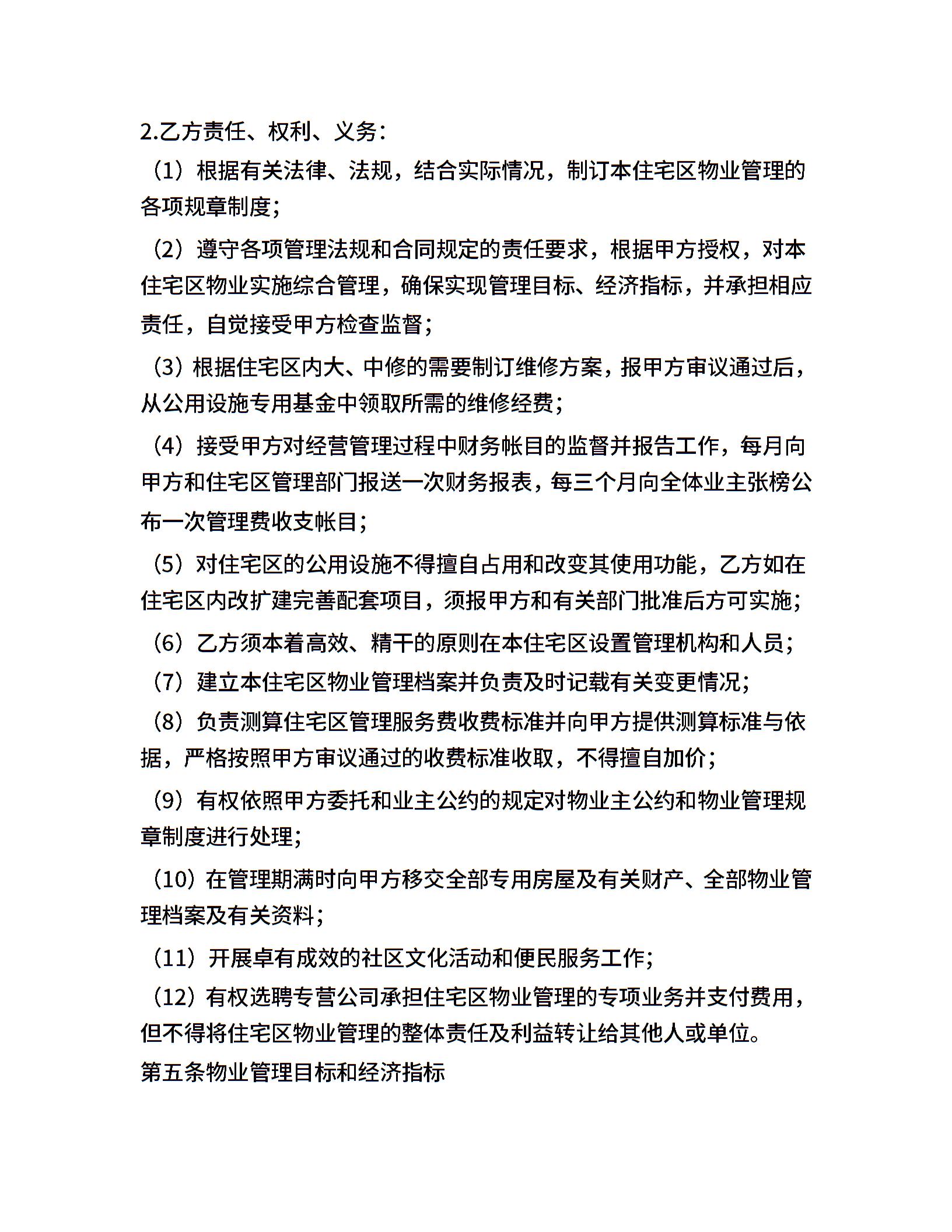 2.乙方责任、权利、义务:

（1）根据有关法律、法规，结合实际情况，制订本住宅区物业管理的各项规章制度;

（2）遵守各项管理法规和合同规定的责任要求，根据甲方授权，对本住宅区物业实施综合管理，确保实现管理目标、经济指标，并承担相应责任，自觉接受甲方检查监督;

（3）根据住宅区内大、中修的需要制订维修方案，报甲方审议通过后，从公用设施专用基金中领取所需的维修经费;

（4）接受甲方对经营管理过程中财务帐目的监督并报告工作，每月向甲方和住宅区管理部门报送一次财务报表，每三个月向全体业主张榜公布一次管理费收支帐目;

（5）对住宅区的公用设施不得擅自占用和改变其使用功能，乙方如在住宅区内改扩建完善配套项目，须报甲方和有关部门批准后方可实施;

（6）乙方须本着高效、精干的原则在本住宅区设置管理机构和人员;

（7）建立本住宅区物业管理档案并负责及时记载有关变更情况;

（8）负责测算住宅区管理服务费收费标准并向甲方提供测算标准与依据，严格按照甲方审议通过的收费标准收取，不得擅自加价;

（9）有权依照甲方委托和业主公约的规定对物业主公约和物业管理规章制度进行处理;

（10）在管理期满时向甲方移交全部专用房屋及有关财产、全部物业管理档案及有关资料;

（11）开展卓有成效的社区文化活动和便民服务工作;

（12）有权选聘专营公司承担住宅区物业管理的专项业务并支付费用，但不得将住宅区物业管理的整体责任及利益转让给其他人或单位。

第五条物业管理目标和经济指标